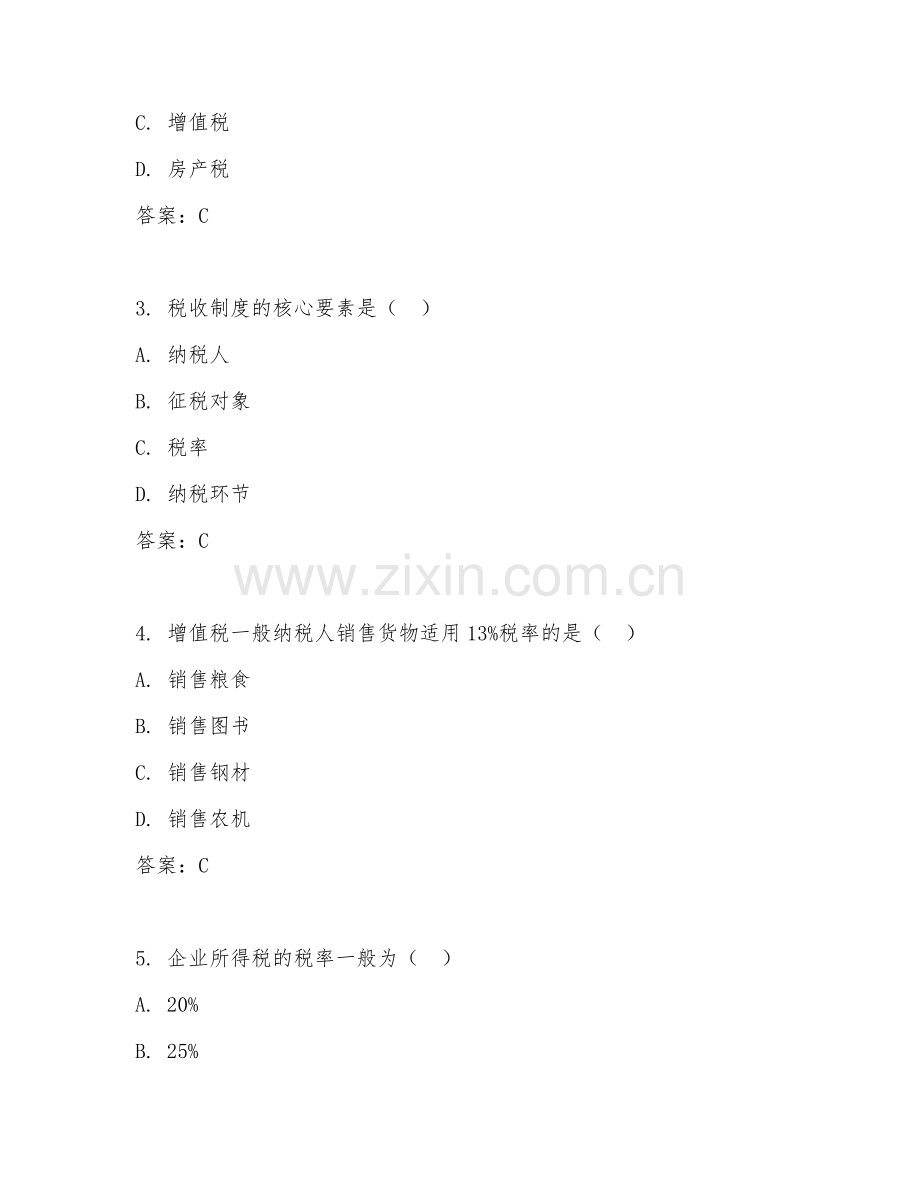 C. 增值税

D. 房产税

答案：C

3. 税收制度的核心要素是（ ）

A. 纳税人

B. 征税对象

C. 税率

D. 纳税环节

答案：C

www.zixin.com.cn

4. 增值税一般纳税人销售货物适用 13%税率的是（ ）

A. 销售粮食

B. 销售图书

C. 销售钢材

D. 销售农机

答案：C

5. 企业所得税的税率一般为（ ）

A. 20%

B. 25%